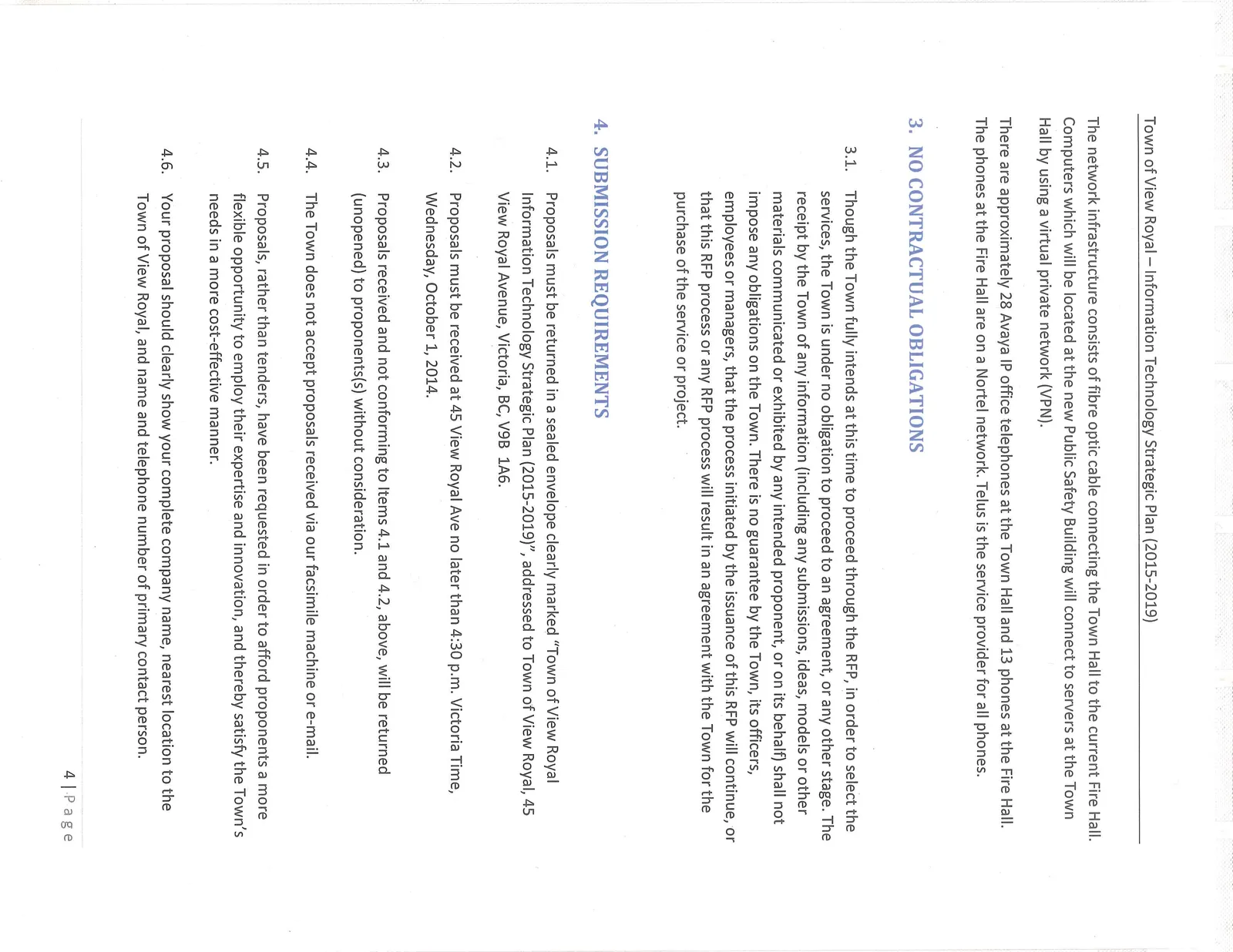 Town of View Royal – Information Technology Strategic Plan (2015-2019)

The network infrastructure consists of fibre optic cable connecting the Town Hall to the current Fire Hall. Computers which will be located at the new Public Safety Building will connect to servers at the Town Hall by using a virtual private network (VPN).

There are approximately 28 Avaya IP office telephones at the Town Hall and 13 phones at the Fire Hall. The phones at the Fire Hall are on a Nortel network. Telus is the service provider for all phones.

3. NO CONTRACTUAL OBLIGATIONS

3.1. Though the Town fully intends at this time to proceed through the RFP, in order to select the services, the Town is under no obligation to proceed to an agreement, or any other stage. The receipt by the Town of any information (including any submissions, ideas, models or other materials communicated or exhibited by any intended proponent, or on its behalf) shall not impose any obligations on the Town. There is no guarantee by the Town, its officers, employees or managers, that the process initiated by the issuance of this RFP will continue, or that this RFP process or any RFP process will result in an agreement with the Town for the purchase of the service or project.

4. SUBMISSION REQUIREMENTS

4.1. Proposals must be returned in a sealed envelope clearly marked "Town of View Royal Information Technology Strategic Plan (2015-2019)", addressed to Town of View Royal, 45 View Royal Avenue, Victoria, BC, V9B 1A6.

4.2. Proposals must be received at 45 View Royal Ave no later than 4:30 p.m. Victoria Time, Wednesday, October 1, 2014.

4.3. Proposals received and not conforming to Items 4.1 and 4.2, above, will be returned (unopened) to proponents(s) without consideration.

4.4. The Town does not accept proposals received via our facsimile machine or e-mail.

4.5. Proposals, rather than tenders, have been requested in order to afford proponents a more flexible opportunity to employ their expertise and innovation, and thereby satisfy the Town's needs in a more cost-effective manner.

4.6. Your proposal should clearly show your complete company name, nearest location to the Town of View Royal, and name and telephone number of primary contact person.

4 | Page